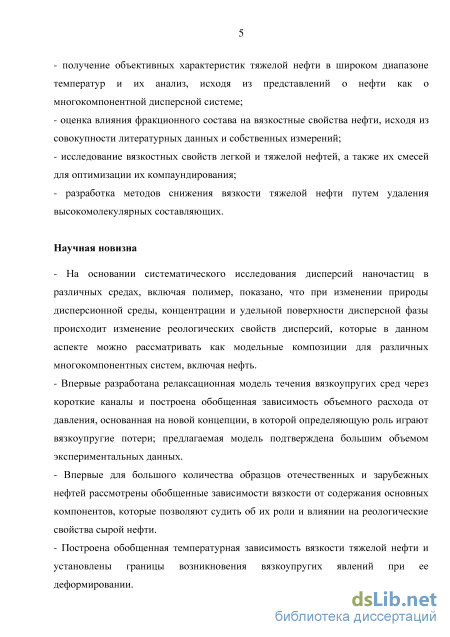 5

- получение объективных характеристик тяжелой нефти в широком диапазоне температур и их анализ, исходя из представлений о нефти как о многокомпонентной дисперсной системе;
- оценка влияния фракционного состава на вязкостные свойства нефти, исходя из совокупности литературных данных и собственных измерений;
- исследование вязкостных свойств легкой и тяжелой нефтей, а также их смесей для оптимизации их компаундирования;
- разработка методов снижения вязкости тяжелой нефти путем удаления высокомолекулярных составляющих.

Научная новизна

- На основании систематического исследования дисперсий наночастиц в различных средах, включая полимер, показано, что при изменении природы дисперсионной среды, концентрации и удельной поверхности дисперсной фазы происходит изменение реологических свойств дисперсий, которые в данном аспекте можно рассматривать как модельные композиции для различных многокомпонентных систем, включая нефть.
- Впервые разработана релаксационная модель течения вязкоупругих сред через короткие каналы и построена обобщенная зависимость объемного расхода от давления, основанная на новой концепции, в которой определяющую роль играют вязкоупругие потери; предлагаемая модель подтверждена большим объемом экспериментальных данных.
- Впервые для большого количества образцов отечественных и зарубежных нефтей рассмотрены обобщенные зависимости вязкости от содержания основных компонентов, которые позволяют судить об их роли и влиянии на реологические свойства сырой нефти.
- Построена обобщенная температурная зависимость вязкости тяжелой нефти и установлены границы возникновения вязкоупругих явлений при ее деформировании.

dsLib.net
библиотека диссертаций